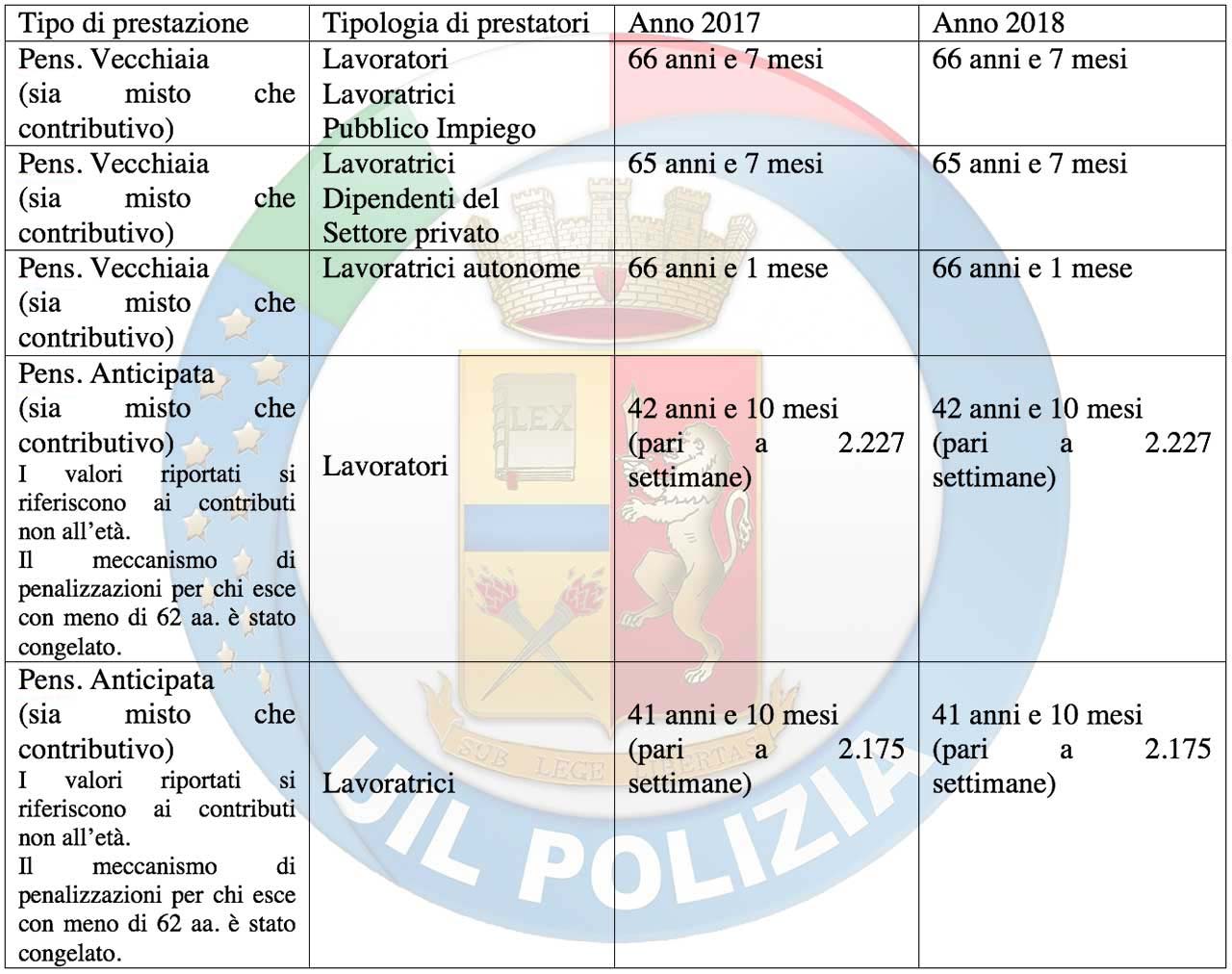 | Tipo di prestazione | Tipologia di prestatori | Anno 2017 | Anno 2018 |
|---|---|---|---|
| Pens. Vecchiaia (sia misto che contributivo) | Lavoratori Lavoratrici Pubblico Impiego | 66 anni e 7 mesi | 66 anni e 7 mesi |
| Pens. Vecchiaia (sia misto che contributivo) | Lavoratrici Dipendenti del Settore privato | 65 anni e 7 mesi | 65 anni e 7 mesi |
| Pens. Vecchiaia (sia misto che contributivo) | Lavoratrici autonome | 66 anni e 1 mese | 66 anni e 1 mese |
| Pens. Anticipata (sia misto che contributivo) I valori riportati si riferiscono ai contributi non all'età. Il meccanismo di penalizzazioni per chi esce con meno di 62 aa. è stato congelato. | Lavoratori | 42 anni e 10 mesi (pari a 2.227 settimane) | 42 anni e 10 mesi (pari a 2.227 settimane) |
| Pens. Anticipata (sia misto che contributivo) I valori riportati si riferiscono ai contributi non all'età. Il meccanismo di penalizzazioni per chi esce con meno di 62 aa. è stato congelato. | Lavoratrici | 41 anni e 10 mesi (pari a 2.175 settimane) | 41 anni e 10 mesi (pari a 2.175 settimane) |

LEX
SUB LEGE LIBERTAS
UIL POLIZIA